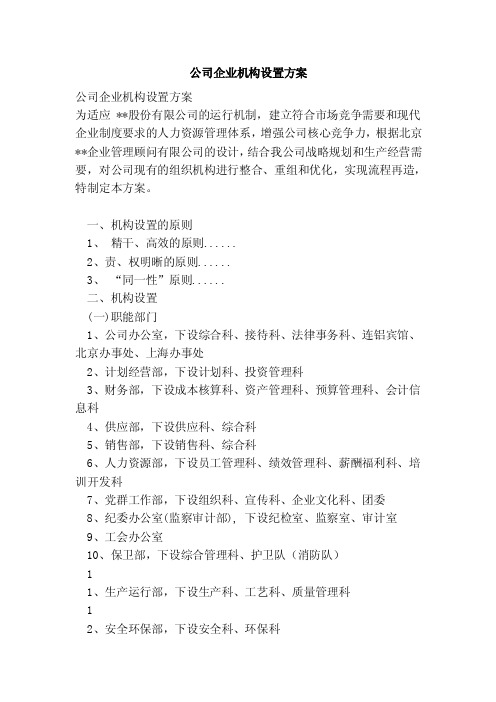 公司企业机构设置方案

公司企业机构设置方案
为适应 **股份有限公司的运行机制，建立符合市场竞争需要和现代企业制度要求的人力资源管理体系，增强公司核心竞争力，根据北京**企业管理顾问有限公司的设计，结合我公司战略规划和生产经营需要，对公司现有的组织机构进行整合、重组和优化，实现流程再造，特制定本方案。

一、机构设置的原则
1、 精干、高效的原则......
2、责、权明晰的原则......
3、 “同一性”原则......
二、机构设置
(一)职能部门
1、公司办公室，下设综合科、接待科、法律事务科、连铝宾馆、北京办事处、上海办事处
2、计划经营部，下设计划科、投资管理科
3、财务部，下设成本核算科、资产管理科、预算管理科、会计信息科
4、供应部，下设供应科、综合科
5、销售部，下设销售科、综合科
6、人力资源部，下设员工管理科、绩效管理科、薪酬福利科、培训开发科
7、党群工作部，下设组织科、宣传科、企业文化科、团委
8、纪委办公室(监察审计部)，下设纪检室、监察室、审计室
9、工会办公室
10、保卫部，下设综合管理科、护卫队（消防队）
1
1、生产运行部，下设生产科、工艺科、质量管理科
1
2、安全环保部，下设安全科、环保科